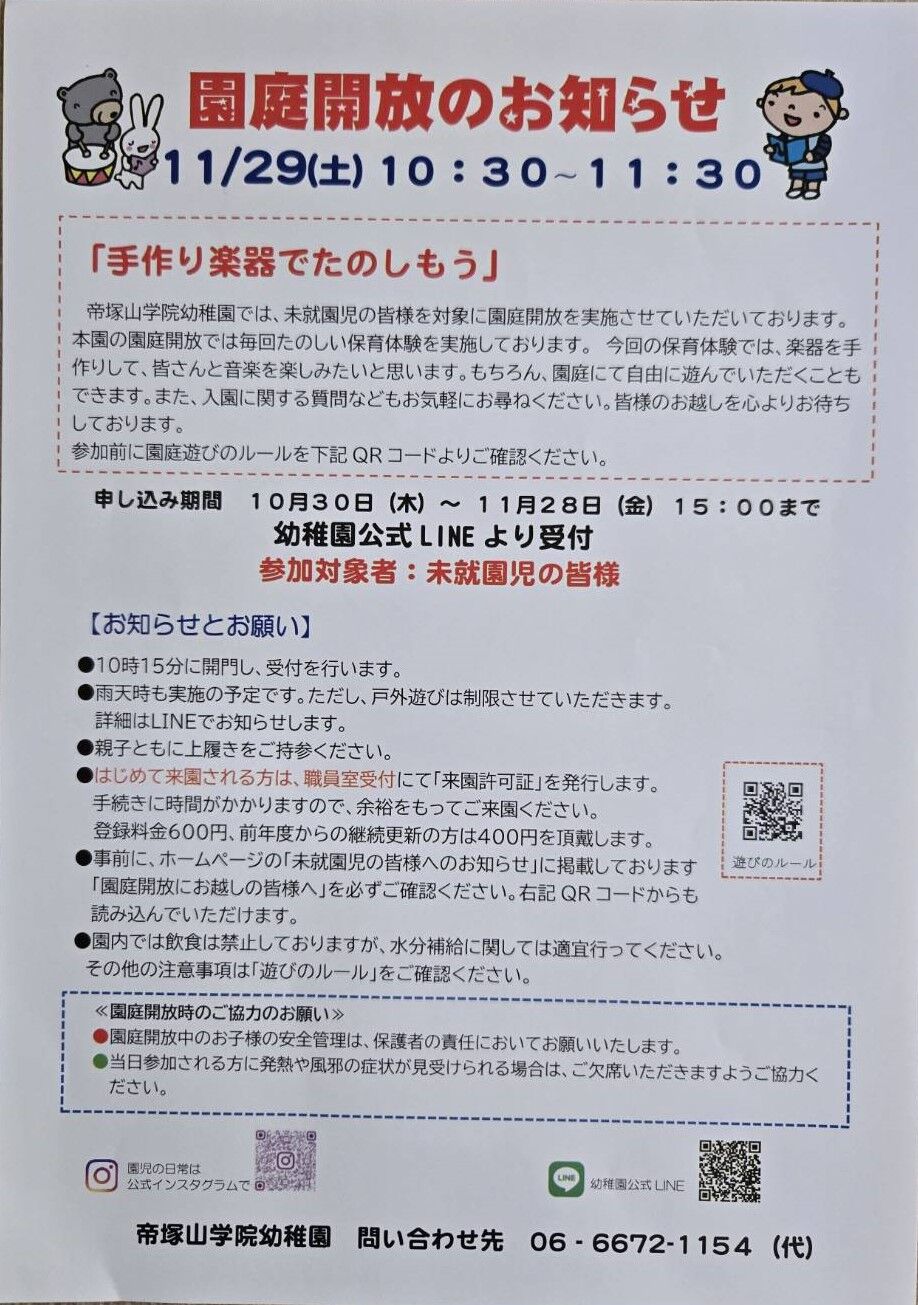 園庭開放のお知らせ

11/29(土) 10：30~11：30

「手作り楽器でたのしもう」

帝塚山学院幼稚園では、未就園児の皆様を対象に園庭開放を実施させていただいております。本園の園庭開放では毎回たのしい保育体験を実施しております。 今回の保育体験では、楽器を手作りして、皆さんと音楽を楽しみたいと思います。もちろん、園庭にて自由に遊んでいただくこともできます。また、入園に関する質問などもお気軽にお尋ねください。皆様のお越しを心よりお待ちしております。
参加前に園庭遊びのルールを下記 QR コードよりご確認ください。

申し込み期間　10月30日（木）～ 11月28日（金）15：00まで
幼稚園公式 LINE より受付
参加対象者：未就園児の皆様

【お知らせとお願い】
●10時15分に開門し、受付を行います。
●雨天時も実施の予定です。ただし、戸外遊びは制限させていただきます。詳細はLINEでお知らせします。
●親子ともに上履きをご持参ください。
●はじめて来園される方は、職員室受付にて「来園許可証」を発行します。手続きに時間がかかりますので、余裕をもってご来園ください。登録料金600円、前年度からの継続更新の方は400円を頂戴します。
●事前に、ホームページの「未就園児の皆様へのお知らせ」に掲載しております「園庭開放にお越しの皆様へ」を必ずご確認ください。右記 QR コードからも読み込んでいただけます。
●園内では飲食は禁止しておりますが、水分補給に関しては適宜行ってください。その他の注意事項は「遊びのルール」をご確認ください。

遊びのルール

≪園庭開放時のご協力のお願い≫
●園庭開放中のお子様の安全管理は、保護者の責任においてお願いいたします。
●当日参加される方に発熱や風邪の症状が見受けられる場合は、ご欠席いただきますようご協力ください。

園児の日常は公式インスタグラムで

幼稚園公式 LINE

帝塚山学院幼稚園　問い合わせ先　06 - 6672-1154（代）